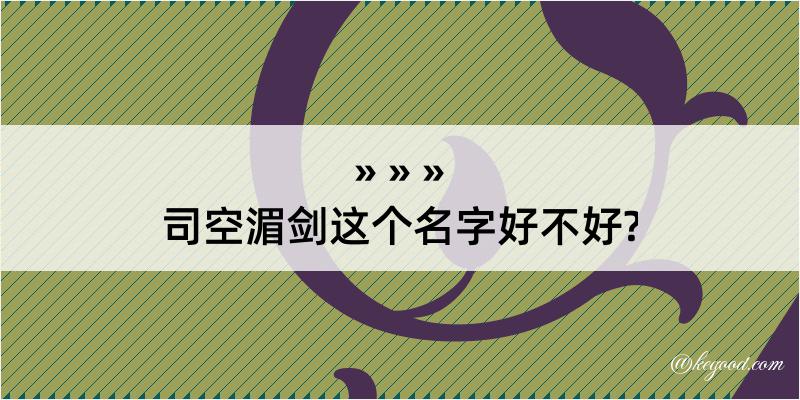 » » »
司空湄剑这个名字好不好?

@kegood.com